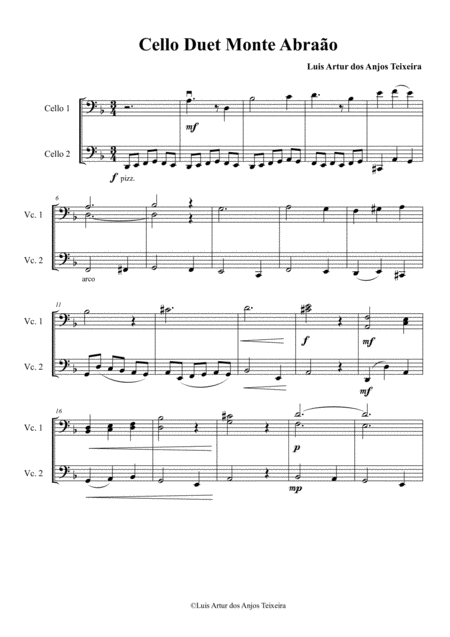 Cello Duet Monte Abraão

Luis Artur dos Anjos Teixeira

Cello 1

Cello 2

mf

f pizz.

6

Vc. 1

Vc. 2

arco

11

Vc. 1

Vc. 2

f

mf

mf

16

Vc. 1

Vc. 2

p

mp

©Luis Artur dos Anjos Teixeira